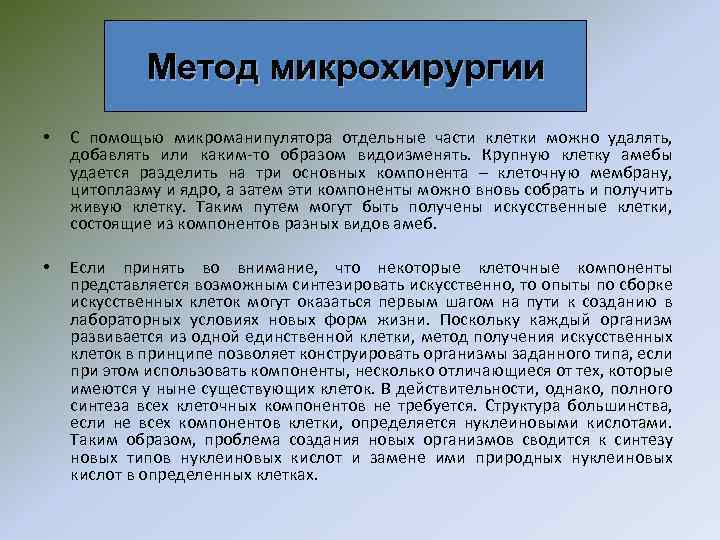 Метод микрохирургии

• С помощью микроманипулятора отдельные части клетки можно удалять, добавлять или каким-то образом видоизменять. Крупную клетку амебы удается разделить на три основных компонента – клеточную мембрану, цитоплазму и ядро, а затем эти компоненты можно вновь собрать и получить живую клетку. Таким путем могут быть получены искусственные клетки, состоящие из компонентов разных видов амеб.

• Если принять во внимание, что некоторые клеточные компоненты представляется возможным синтезировать искусственно, то опыты по сборке искусственных клеток могут оказаться первым шагом на пути к созданию в лабораторных условиях новых форм жизни. Поскольку каждый организм развивается из одной единственной клетки, метод получения искусственных клеток в принципе позволяет конструировать организмы заданного типа, если при этом использовать компоненты, несколько отличающиеся от тех, которые имеются у ныне существующих клеток. В действительности, однако, полного синтеза всех клеточных компонентов не требуется. Структура большинства, если не всех компонентов клетки, определяется нуклеиновыми кислотами. Таким образом, проблема создания новых организмов сводится к синтезу новых типов нуклеиновых кислот и замене ими природных нуклеиновых кислот в определенных клетках.